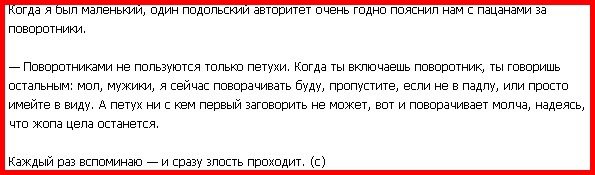 Когда я был маленький, один подольский авторитет очень годно пояснил нам с пацанами за поворотники.

— Поворотниками не пользуются только петухи. Когда ты включаешь поворотник, ты говоришь остальным: мол, мужики, я сейчас поворачивать буду, пропустите, если не в падлу, или просто имейте в виду. А петух ни с кем первый заговорить не может, вот и поворачивает молча, надеясь, что жопа цела останется.

Каждый раз вспоминаю — и сразу злость проходит. (с)